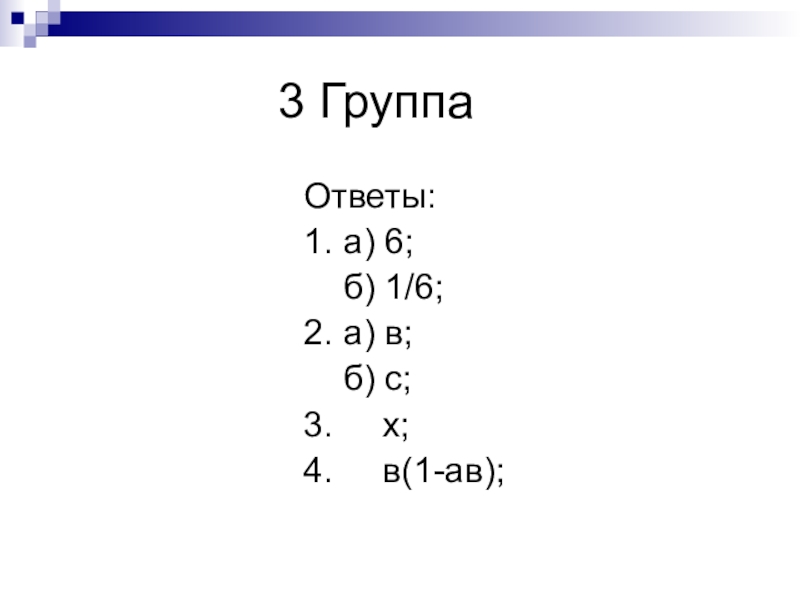 3 Группа

Ответы:

1. а) 6;
б) 1/6;
2. а) в;
б) с;
3. х;
4. в(1-ав);